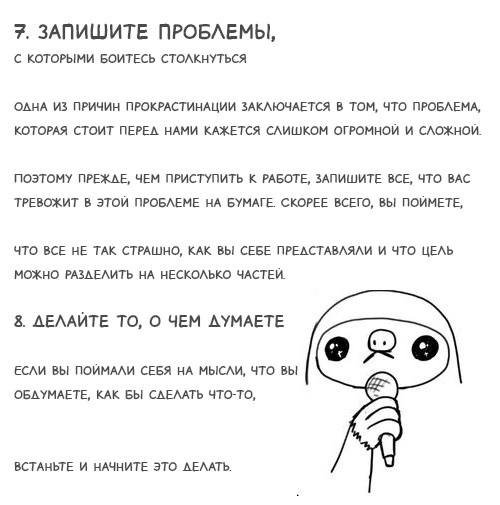 7. ЗАПИШИТЕ ПРОБЛЕМЫ,
С КОТОРЫМИ БОИТЕСЬ СТОЛКНУТЬСЯ

ОДНА ИЗ ПРИЧИН ПРОКРАСТИНАЦИИ ЗАКЛЮЧАЕТСЯ В ТОМ, ЧТО ПРОБЛЕМА, КОТОРАЯ СТОИТ ПЕРЕД НАМИ КАЖЕТСЯ СЛИШКОМ ОГРОМНОЙ И СЛОЖНОЙ.

ПОЭТОМУ ПРЕЖДЕ, ЧЕМ ПРИСТУПИТЬ К РАБОТЕ, ЗАПИШИТЕ ВСЕ, ЧТО ВАС ТРЕВОЖИТ В ЭТОЙ ПРОБЛЕМЕ НА БУМАГЕ. СКОРЕЕ ВСЕГО, ВЫ ПОЙМЕТЕ,

ЧТО ВСЕ НЕ ТАК СТРАШНО, КАК ВЫ СЕБЕ ПРЕДСТАВЛЯЛИ И ЧТО ЦЕЛЬ МОЖНО РАЗДЕЛИТЬ НА НЕСКОЛЬКО ЧАСТЕЙ.

8. ДЕЛАЙТЕ ТО, О ЧЕМ ДУМАЕТЕ

ЕСЛИ ВЫ ПОЙМАЛИ СЕБЯ НА МЫСЛИ, ЧТО ВЫ ОБДУМАЕТЕ, КАК БЫ СДЕЛАТЬ ЧТО-ТО,

ВСТАНЬТЕ И НАЧНИТЕ ЭТО ДЕЛАТЬ.